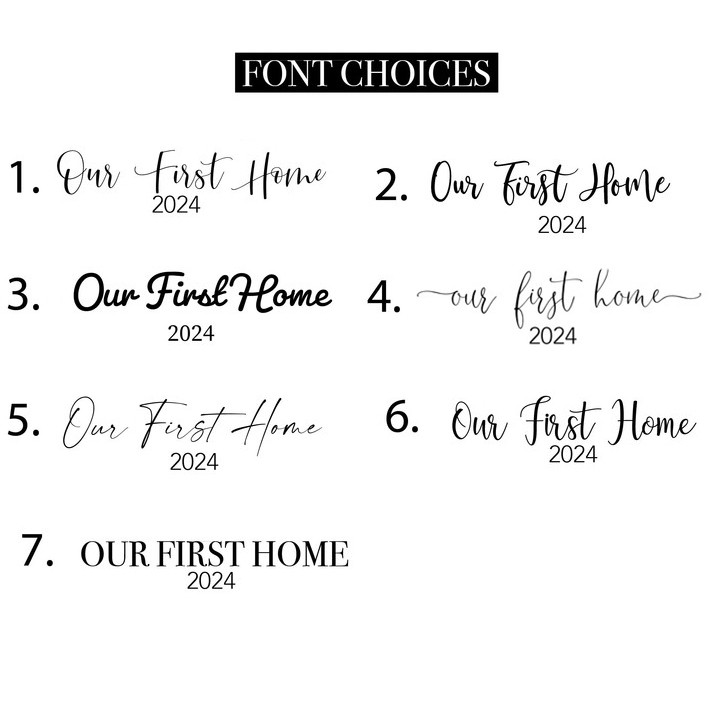 FONT CHOICES

1. Our First Home
2024

2. Our First Home
2024

3. Our First Home
2024

4. our first home
2024

5. Our First Home
2024

6. Our First Home
2024

7. OUR FIRST HOME
2024